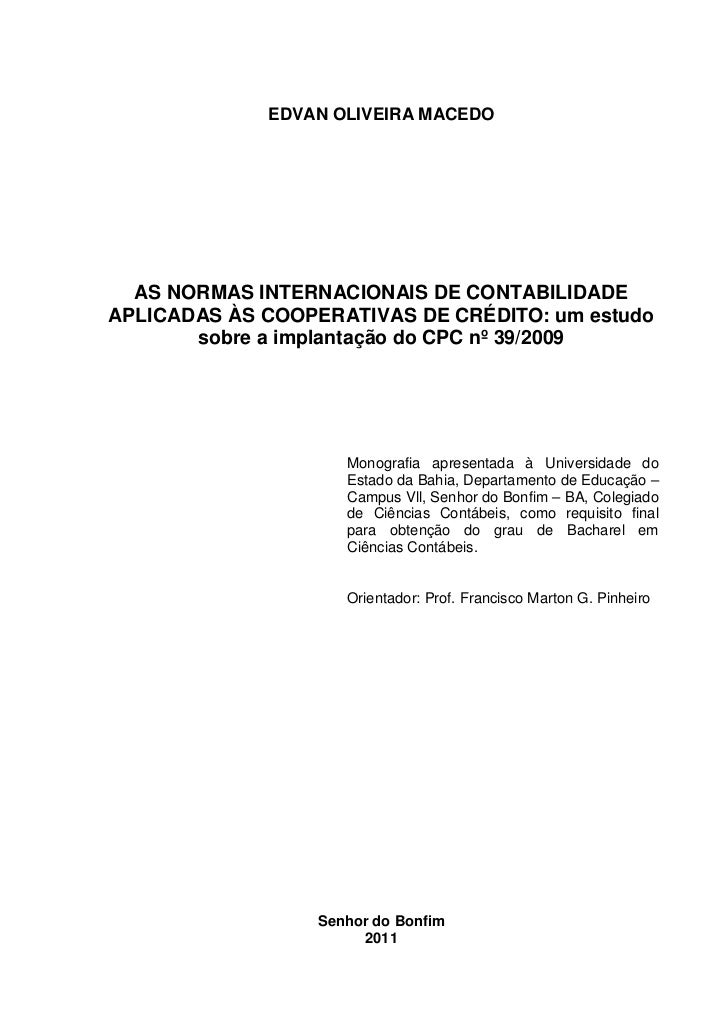 EDVAN OLIVEIRA MACEDO

AS NORMAS INTERNACIONAIS DE CONTABILIDADE APLICADAS ÀS COOPERATIVAS DE CRÉDITO: um estudo sobre a implantação do CPC nº 39/2009

Monografia apresentada à Universidade do Estado da Bahia, Departamento de Educação – Campus VII, Senhor do Bonfim – BA, Colegiado de Ciências Contábeis, como requisito final para obtenção do grau de Bacharel em Ciências Contábeis.

Orientador: Prof. Francisco Marton G. Pinheiro

Senhor do Bonfim
2011